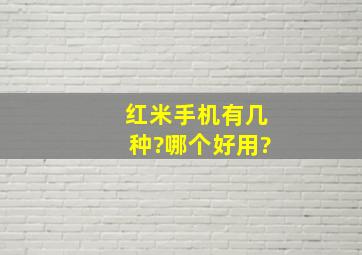 红米手机有几种?哪个好用?